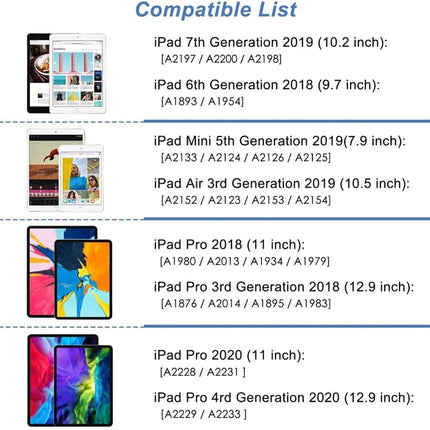 Compatible List

iPad 7th Generation 2019 (10.2 inch):
[A2197 / A2200 / A2198]

iPad 6th Generation 2018 (9.7 inch):
[A1893 / A1954]

iPad Mini 5th Generation 2019(7.9 inch):
[A2133 / A2124 / A2126 / A2125]

iPad Air 3rd Generation 2019 (10.5 inch):
[A2152 / A2123 / A2153 / A2154]

iPad Pro 2018 (11 inch):
[A1980 / A2013 / A1934 / A1979]

iPad Pro 3rd Generation 2018 (12.9 inch):
[A1876 / A2014 / A1895 / A1983]

iPad Pro 2020 (11 inch):
[A2228 / A2231 ]

iPad Pro 4rd Generation 2020 (12.9 inch):
[A2229 / A2233 ]